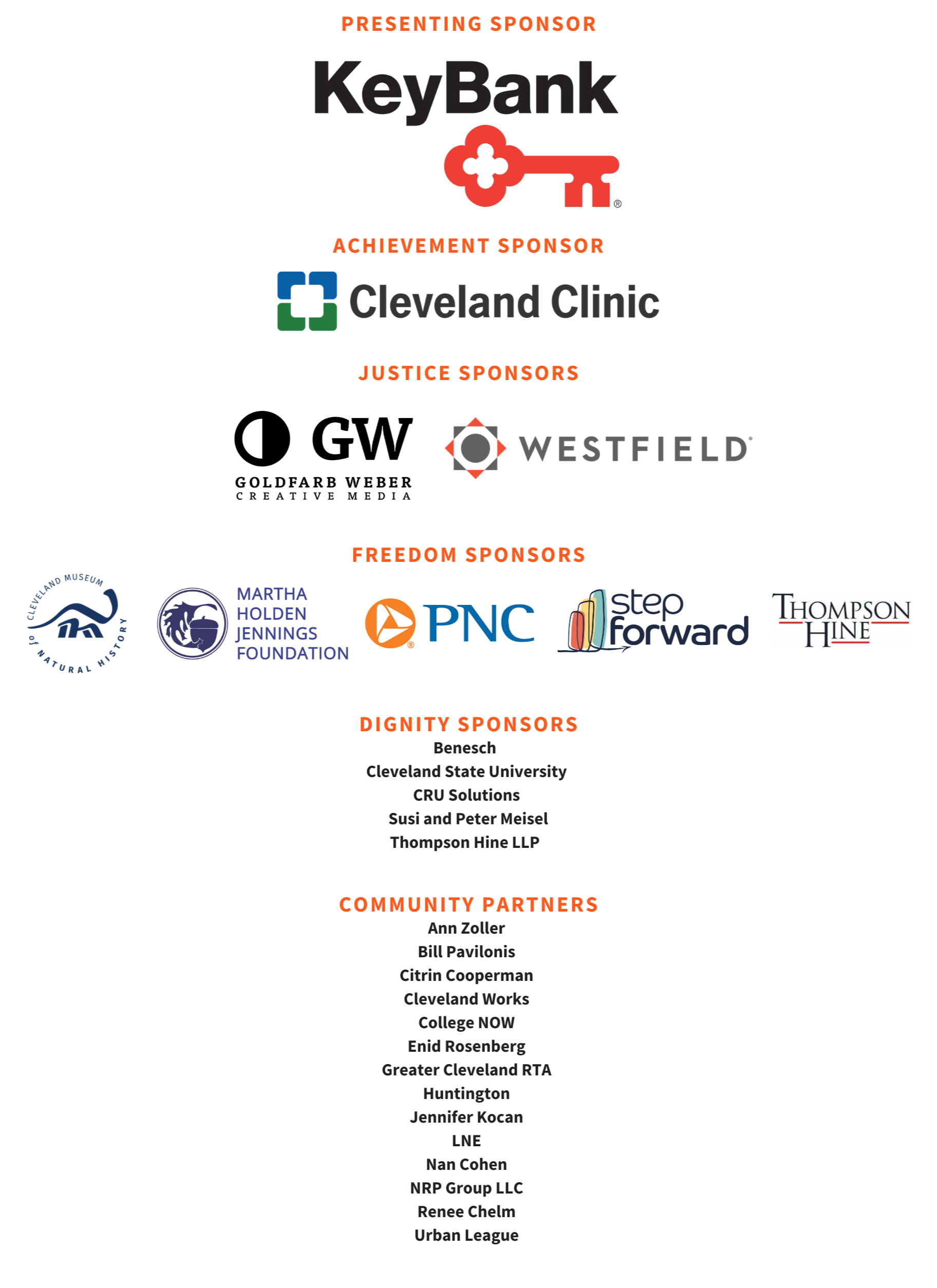 PRESENTING SPONSOR

KeyBank

ACHIEVEMENT SPONSOR

Cleveland Clinic

JUSTICE SPONSORS

GW
GOLDFARB WEBER
CREATIVE MEDIA

WESTFIELD

FREEDOM SPONSORS

CLEVELAND MUSEUM of NATURAL HISTORY

MARTHA HOLDEN JENNINGS FOUNDATION

PNC

step forward

THOMPSON HINE

DIGNITY SPONSORS
Benesch
Cleveland State University
CRU Solutions
Susi and Peter Meisel
Thompson Hine LLP

COMMUNITY PARTNERS
Ann Zoller
Bill Pavilonis
Citrin Cooperman
Cleveland Works
College NOW
Enid Rosenberg
Greater Cleveland RTA
Huntington
Jennifer Kocan
LNE
Nan Cohen
NRP Group LLC
Renee Chelm
Urban League